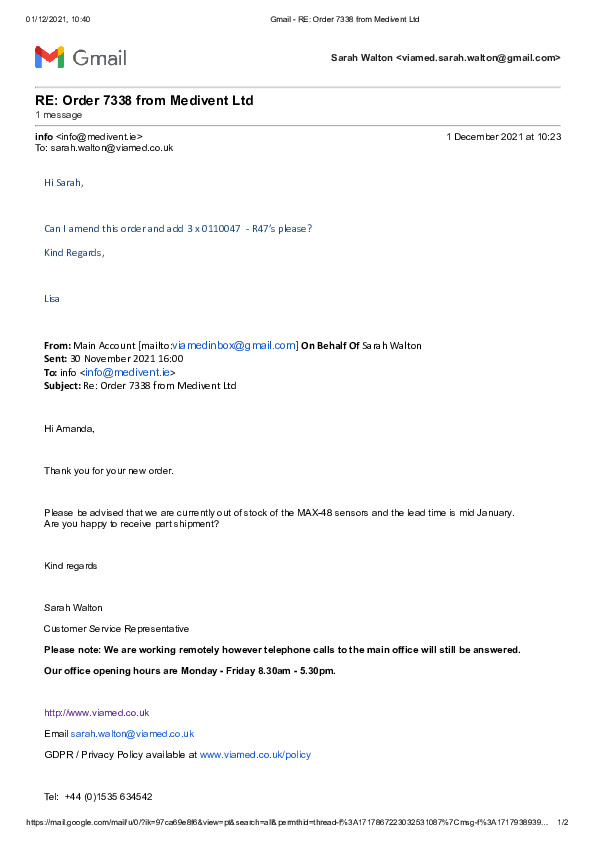 01/12/2021, 10:40 Gmail - RE: Order 7338 from Medivent Ltd

Gmail

Sarah Walton <viamed.sarah.walton@gmail.com>

RE: Order 7338 from Medivent Ltd
1 message

info <info@medivent.ie> 1 December 2021 at 10:23
To: sarah.walton@viamed.co.uk

Hi Sarah,

Can I amend this order and add 3 x 0110047 - R47's please?

Kind Regards,

Lisa

From: Main Account [mailto:viamedinbox@gmail.com] On Behalf Of Sarah Walton
Sent: 30 November 2021 16:00
To: info <info@medivent.ie>
Subject: Re: Order 7338 from Medivent Ltd

Hi Amanda,

Thank you for your new order.

Please be advised that we are currently out of stock of the MAX-48 sensors and the lead time is mid January. Are you happy to receive part shipment?

Kind regards

Sarah Walton

Customer Service Representative

Please note: We are working remotely however telephone calls to the main office will still be answered.

Our office opening hours are Monday - Friday 8.30am - 5.30pm.

http://www.viamed.co.uk

Email sarah.walton@viamed.co.uk

GDPR / Privacy Policy available at www.viamed.co.uk/policy

Tel: +44 (0)1535 634542

https://mail.google.com/mail/u/0/?ik=97ca69e8f6&view=pt&search=all&permthid=thread-f%3A1717867223032531087%7Cmsg-f%3A1717938939... 1/2